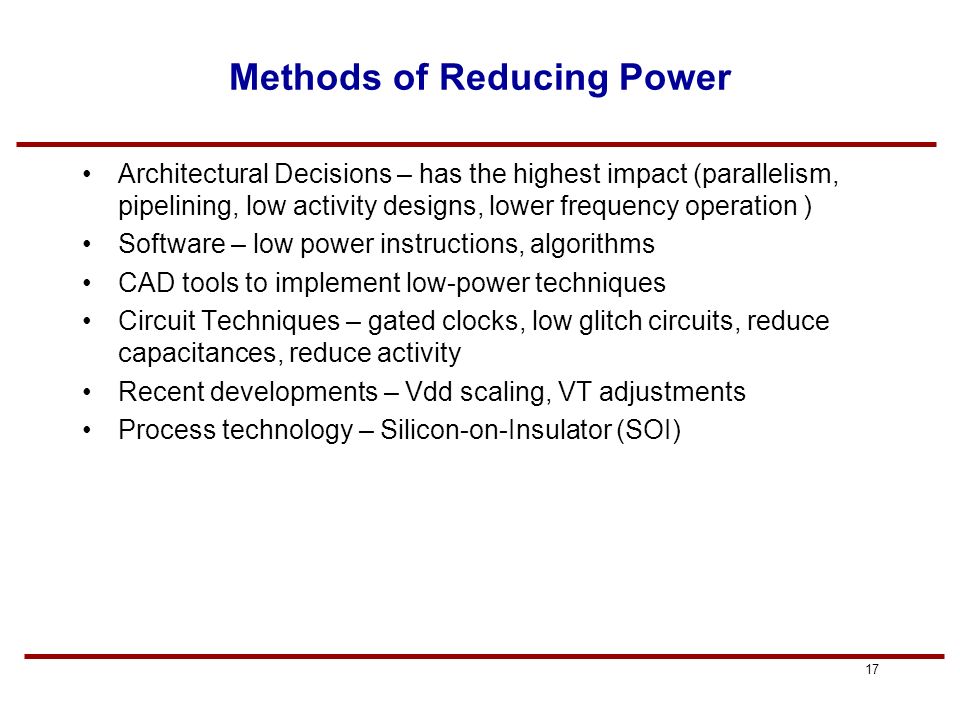 Methods of Reducing Power

• Architectural Decisions – has the highest impact (parallelism, pipelining, low activity designs, lower frequency operation )
• Software – low power instructions, algorithms
• CAD tools to implement low-power techniques
• Circuit Techniques – gated clocks, low glitch circuits, reduce capacitances, reduce activity
• Recent developments – Vdd scaling, VT adjustments
• Process technology – Silicon-on-Insulator (SOI)

17